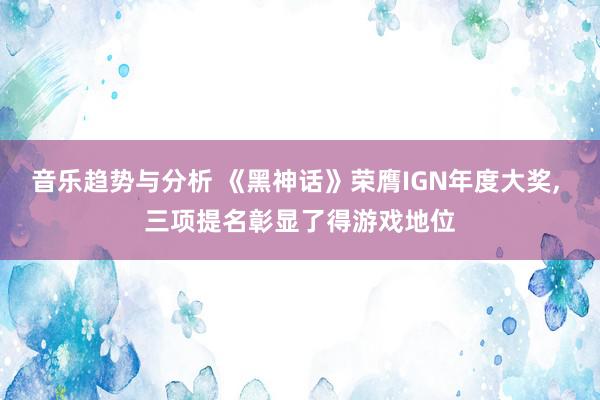 音乐趋势与分析 《黑神话》荣膺IGN年度大奖，三项提名彰显了得游戏地位